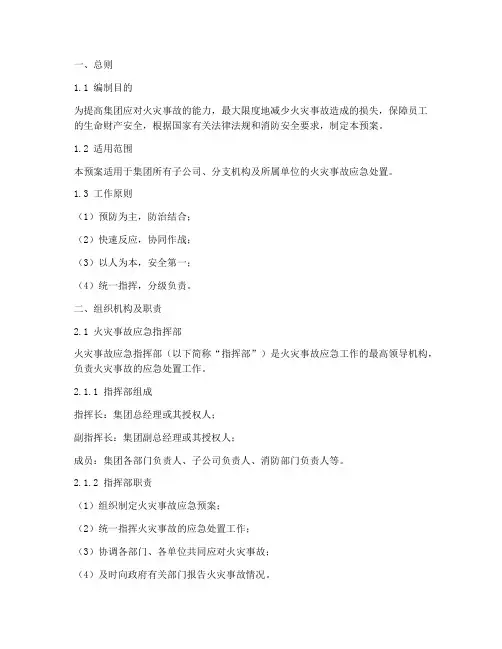 一、总则

1.1 编制目的

为提高集团应对火灾事故的能力，最大限度地减少火灾事故造成的损失，保障员工的生命财产安全，根据国家有关法律法规和消防安全要求，制定本预案。

1.2 适用范围

本预案适用于集团所有子公司、分支机构及所属单位的火灾事故应急处置。

1.3 工作原则

（1）预防为主，防治结合；

（2）快速反应，协同作战；

（3）以人为本，安全第一；

（4）统一指挥，分级负责。

二、组织机构及职责

2.1 火灾事故应急指挥部

火灾事故应急指挥部（以下简称“指挥部”）是火灾事故应急工作的最高领导机构，负责火灾事故的应急处置工作。

2.1.1 指挥部组成

指挥长：集团总经理或其授权人；

副指挥长：集团副总经理或其授权人；

成员：集团各部门负责人、子公司负责人、消防部门负责人等。

2.1.2 指挥部职责

（1）组织制定火灾事故应急预案；

（2）统一指挥火灾事故的应急处置工作；

（3）协调各部门、各单位共同应对火灾事故；

（4）及时向政府有关部门报告火灾事故情况。